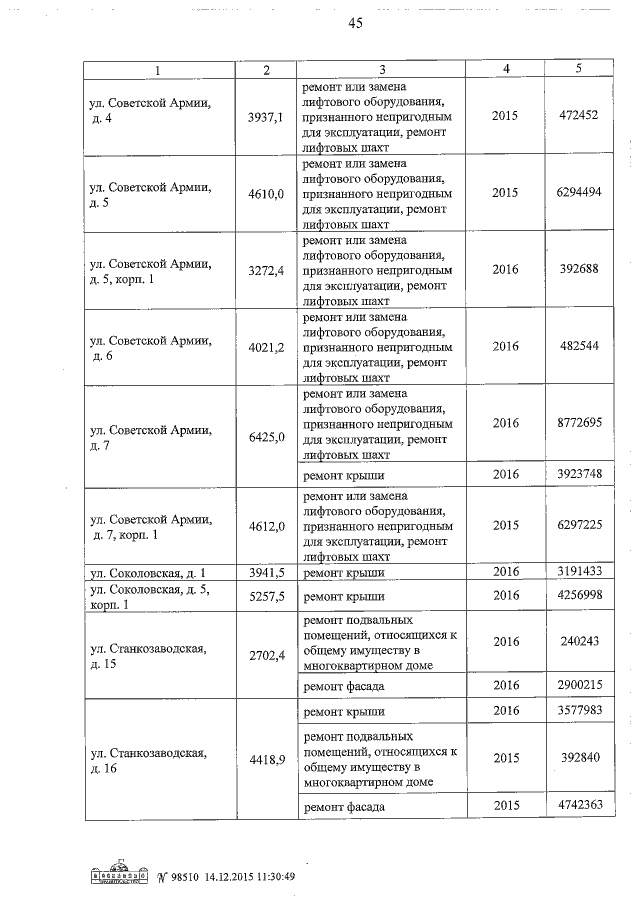 45

| 1 | 2 | 3 | 4 | 5 |
|---|---|---|---|---|
| ул. Советской Армии, д. 4 | 3937,1 | ремонт или замена лифтового оборудования, признанного непригодным для эксплуатации, ремонт лифтовых шахт | 2015 | 472452 |
| ул. Советской Армии, д. 5 | 4610,0 | ремонт или замена лифтового оборудования, признанного непригодным для эксплуатации, ремонт лифтовых шахт | 2015 | 6294494 |
| ул. Советской Армии, д. 5, корп. 1 | 3272,4 | ремонт или замена лифтового оборудования, признанного непригодным для эксплуатации, ремонт лифтовых шахт | 2016 | 392688 |
| ул. Советской Армии, д. 6 | 4021,2 | ремонт или замена лифтового оборудования, признанного непригодным для эксплуатации, ремонт лифтовых шахт | 2016 | 482544 |
| ул. Советской Армии, д. 7 | 6425,0 | ремонт или замена лифтового оборудования, признанного непригодным для эксплуатации, ремонт лифтовых шахт | 2016 | 8772695 |
| | | ремонт крыши | 2016 | 3923748 |
| ул. Советской Армии, д. 7, корп. 1 | 4612,0 | ремонт или замена лифтового оборудования, признанного непригодным для эксплуатации, ремонт лифтовых шахт | 2015 | 6297225 |
| ул. Соколовская, д. 1 | 3941,5 | ремонт крыши | 2016 | 3191433 |
| ул. Соколовская, д. 5, корп. 1 | 5257,5 | ремонт крыши | 2016 | 4256998 |
| ул. Станкозаводская, д. 15 | 2702,4 | ремонт подвальных помещений, относящихся к общему имуществу в многоквартирном доме | 2016 | 240243 |
| | | ремонт фасада | 2016 | 2900215 |
| ул. Станкозаводская, д. 16 | 4418,9 | ремонт крыши | 2016 | 3577983 |
| | | ремонт подвальных помещений, относящихся к общему имуществу в многоквартирном доме | 2015 | 392840 |
| | | ремонт фасада | 2015 | 4742363 |

№ 98510 14.12.2015 11:30:49